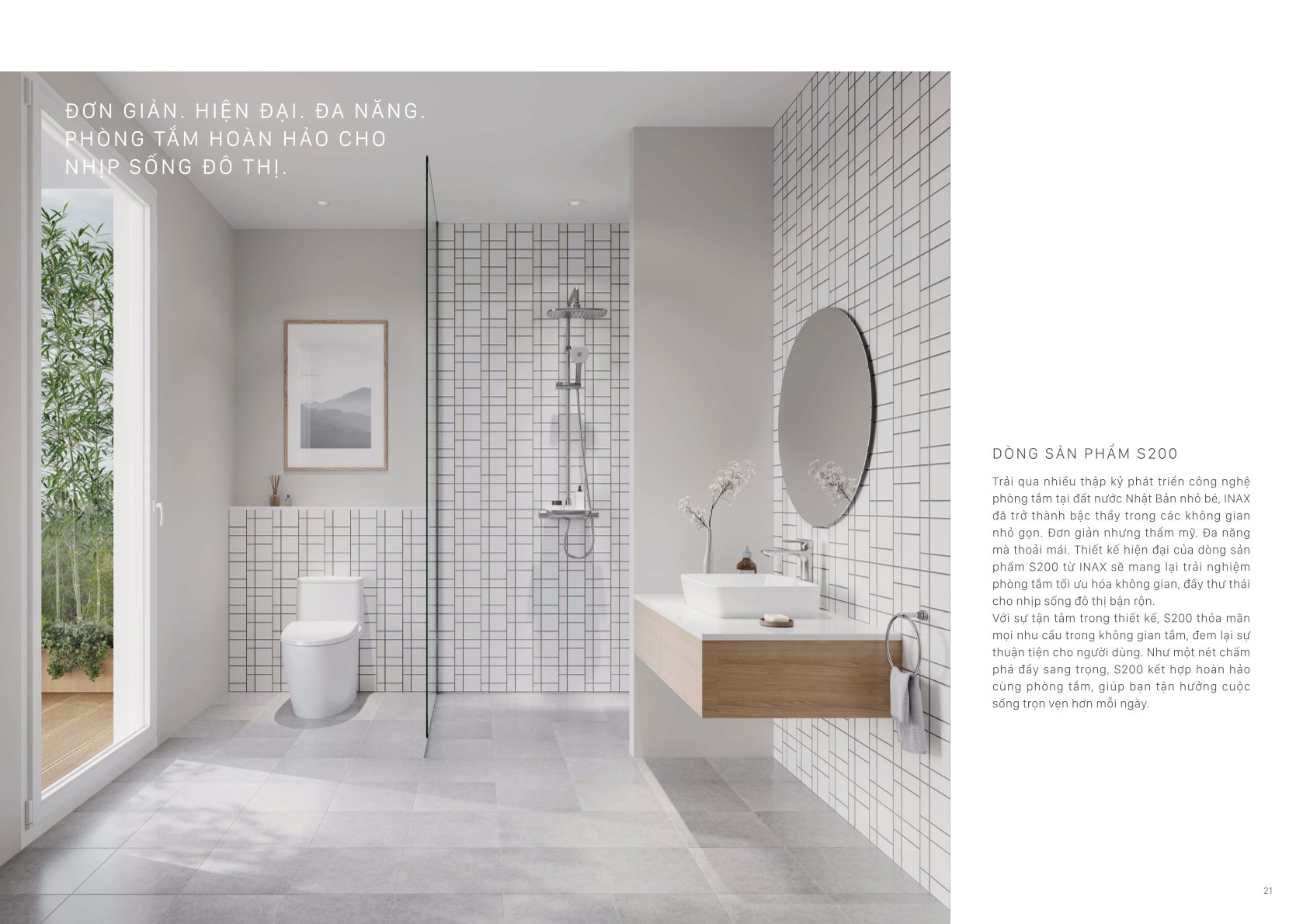 ĐƠN GIẢN. HIỆN ĐẠI. ĐA NĂNG.
PHÒNG TẮM HOÀN HẢO CHO
NHỊP SỐNG ĐÔ THỊ.

DÒNG SẢN PHẨM S200

Trải qua nhiều thập kỷ phát triển công nghệ phòng tắm tại đất nước Nhật Bản nhỏ bé, INAX đã trở thành bậc thầy trong các không gian nhỏ gọn. Đơn giản nhưng thẩm mỹ. Đa năng mà thoải mái. Thiết kế hiện đại của dòng sản phẩm S200 từ INAX sẽ mang lại trải nghiệm phòng tắm tối ưu hóa không gian, đầy thư thái cho nhịp sống đô thị bận rộn.
Với sự tận tâm trong thiết kế, S200 thỏa mãn mọi nhu cầu trong không gian tắm, đem lại sự thuận tiện cho người dùng. Như một nét chấm phá đầy sang trọng, S200 kết hợp hoàn hảo cùng phòng tắm, giúp bạn tận hưởng cuộc sống trọn vẹn hơn mỗi ngày.

21